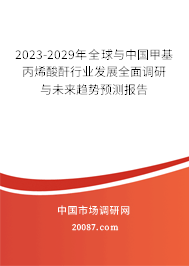 2023-2029年全球与中国甲基丙烯酸酐行业发展全面调研与未来趋势预测报告

中国市场调研网

20087.com